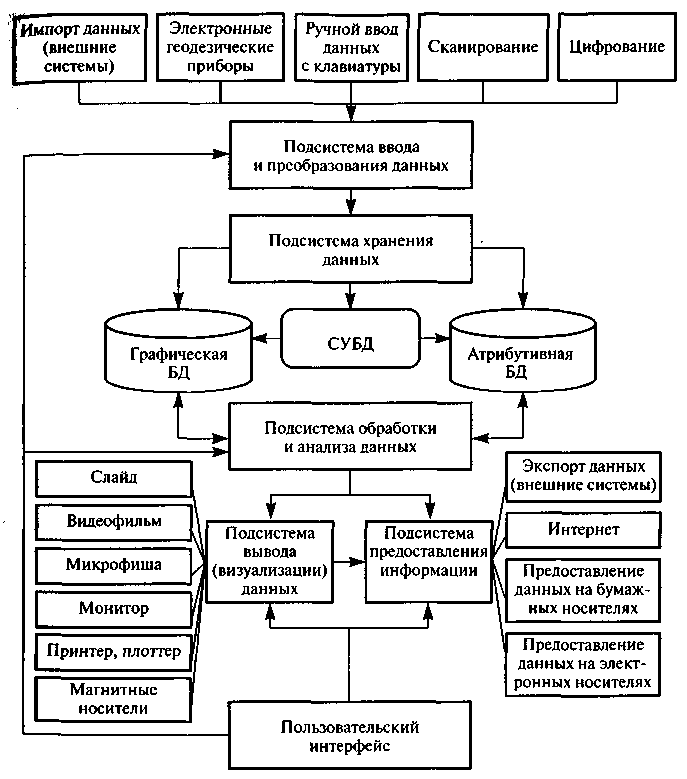 Импорт данных (внешние системы)

Электронные геодезические приборы

Ручной ввод данных с клавиатуры

Сканирование

Цифрование

Подсистема ввода и преобразования данных

Подсистема хранения данных

Графическая БД

СУБД

Атрибутивная БД

Подсистема обработки и анализа данных

Слайд

Видеофильм

Микрофиша

Монитор

Принтер, плоттер

Магнитные носители

Подсистема вывода (визуализации) данных

Подсистема предоставления информации

Экспорт данных (внешние системы)

Интернет

Предоставление данных на бумажных носителях

Предоставление данных на электронных носителях

Пользовательский интерфейс